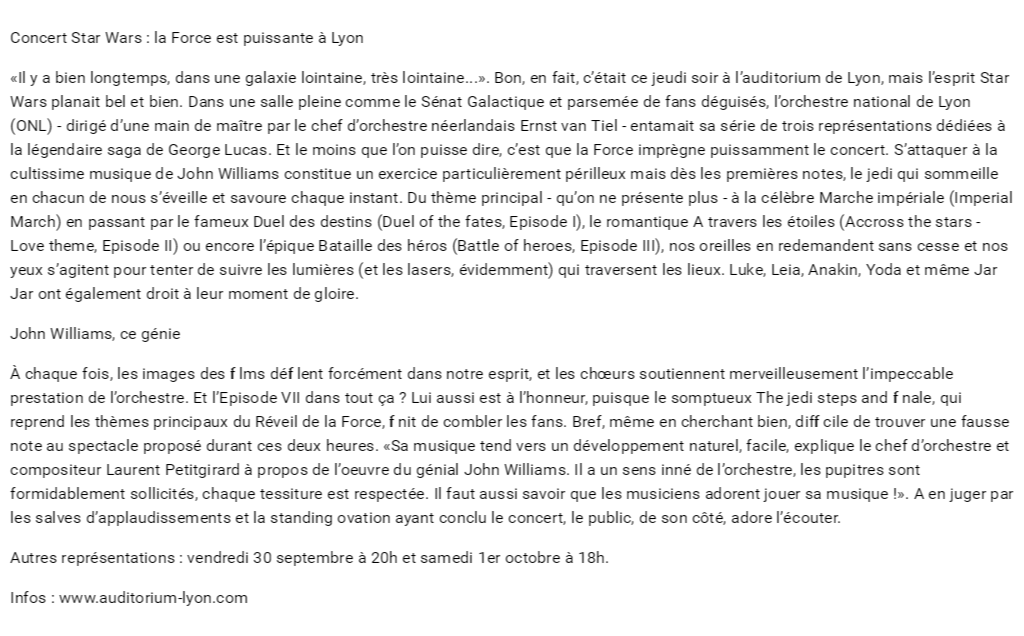 Concert Star Wars : la Force est puissante à Lyon

«Il y a bien longtemps, dans une galaxie lointaine, très lointaine...». Bon, en fait, c'était ce jeudi soir à l'auditorium de Lyon, mais l'esprit Star Wars planait bel et bien. Dans une salle pleine comme le Sénat Galactique et parsemée de fans déguisés, l'orchestre national de Lyon (ONL) - dirigé d'une main de maître par le chef d'orchestre néerlandais Ernst van Tiel - entamait sa série de trois représentations dédiées à la légendaire saga de George Lucas. Et le moins que l'on puisse dire, c'est que la Force imprègne puissamment le concert. S'attaquer à la cultissime musique de John Williams constitue un exercice particulièrement périlleux mais dès les premières notes, le jedi qui sommeille en chacun de nous s'éveille et savoure chaque instant. Du thème principal - qu'on ne présente plus - à la célèbre Marche impériale (Imperial March) en passant par le fameux Duel des destins (Duel of the fates, Episode I), le romantique A travers les étoiles (Accross the stars - Love theme, Episode II) ou encore l'épique Bataille des héros (Battle of heroes, Episode III), nos oreilles en redemandent sans cesse et nos yeux s'agitent pour tenter de suivre les lumières (et les lasers, évidemment) qui traversent les lieux. Luke, Leia, Anakin, Yoda et même Jar Jar ont également droit à leur moment de gloire.

John Williams, ce génie

À chaque fois, les images des f lms déf lent forcément dans notre esprit, et les chœurs soutiennent merveilleusement l'impeccable prestation de l'orchestre. Et l'Episode VII dans tout ça ? Lui aussi est à l'honneur, puisque le somptueux The jedi steps and f nale, qui reprend les thèmes principaux du Réveil de la Force, f nit de combler les fans. Bref, même en cherchant bien, diff cile de trouver une fausse note au spectacle proposé durant ces deux heures. «Sa musique tend vers un développement naturel, facile, explique le chef d'orchestre et compositeur Laurent Petitgirard à propos de l'oeuvre du génial John Williams. Il a un sens inné de l'orchestre, les pupitres sont formidablement sollicités, chaque tessiture est respectée. Il faut aussi savoir que les musiciens adorent jouer sa musique !». A en juger par les salves d'applaudissements et la standing ovation ayant conclu le concert, le public, de son côté, adore l'écouter.

Autres représentations : vendredi 30 septembre à 20h et samedi 1er octobre à 18h.

Infos : www.auditorium-lyon.com